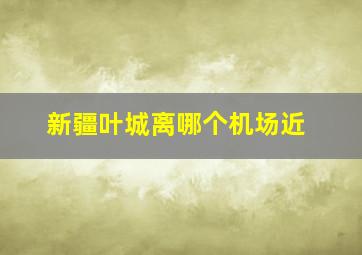 新疆叶城离哪个机场近